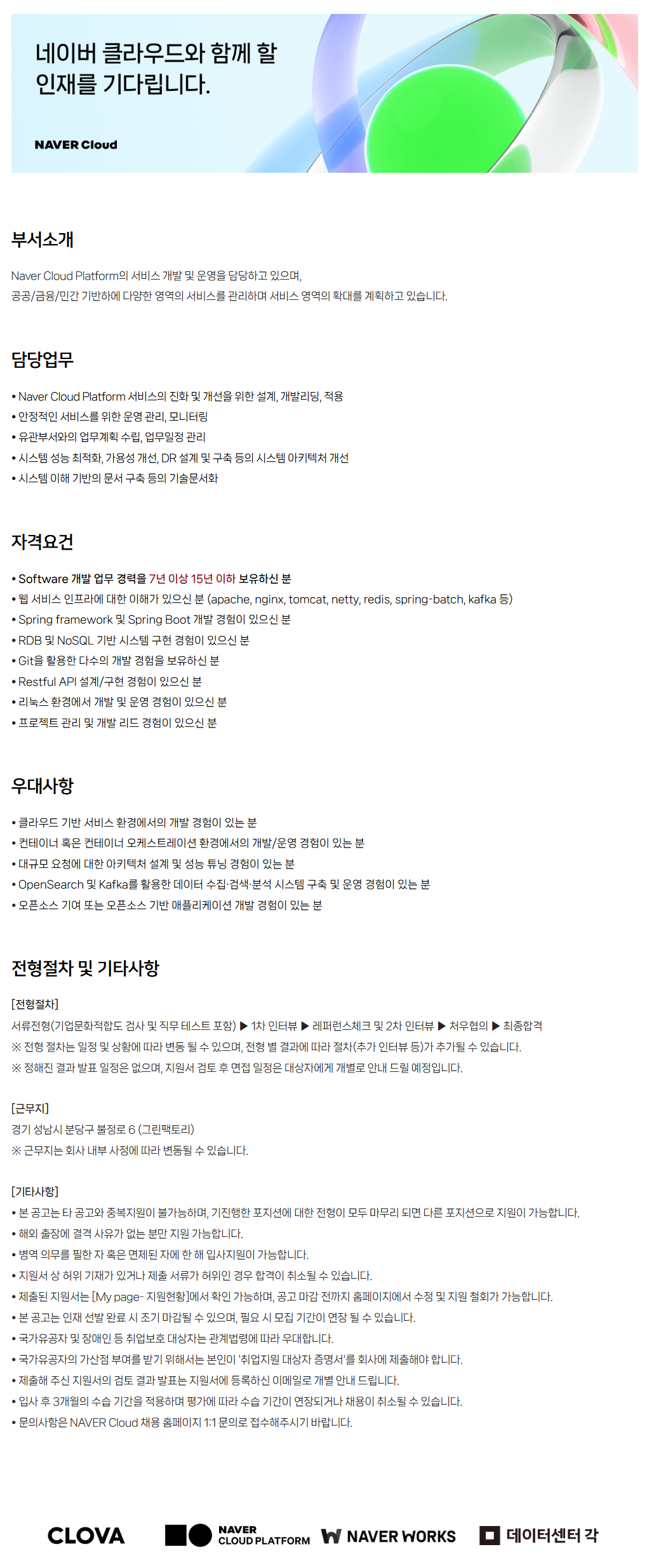 네이버 클라우드와 함께 할
인재를 기다립니다.

NAVER Cloud

부서소개

Naver Cloud Platform의 서비스 개발 및 운영을 담당하고 있으며,
공공/금융/민간 기반하에 다양한 영역의 서비스를 관리하며 서비스 영역의 확대를 계획하고 있습니다.

담당업무

• Naver Cloud Platform 서비스의 진화 및 개선을 위한 설계, 개발리딩, 적용
• 안정적인 서비스를 위한 운영 관리, 모니터링
• 유관부서와의 업무계획 수립, 업무일정 관리
• 시스템 성능 최적화, 가용성 개선, DR 설계 및 구축 등의 시스템 아키텍처 개선
• 시스템 이해 기반의 문서 구축 등의 기술문서화

자격요건

• Software 개발 업무 경력을 7년 이상 15년 이하 보유하신 분
• 웹 서비스 인프라에 대한 이해가 있으신 분 (apache, nginx, tomcat, netty, redis, spring-batch, kafka 등)
• Spring framework 및 Spring Boot 개발 경험이 있으신 분
• RDB 및 NoSQL 기반 시스템 구현 경험이 있으신 분
• Git을 활용한 다수의 개발 경험을 보유하신 분
• Restful API 설계/구현 경험이 있으신 분
• 리눅스 환경에서 개발 및 운영 경험이 있으신 분
• 프로젝트 관리 및 개발 리드 경험이 있으신 분

우대사항

• 클라우드 기반 서비스 환경에서의 개발 경험이 있는 분
• 컨테이너 혹은 컨테이너 오케스트레이션 환경에서의 개발/운영 경험이 있는 분
• 대규모 요청에 대한 아키텍처 설계 및 성능 튜닝 경험이 있는 분
• OpenSearch 및 Kafka를 활용한 데이터 수집·검색·분석 시스템 구축 및 운영 경험이 있는 분
• 오픈소스 기여 또는 오픈소스 기반 애플리케이션 개발 경험이 있는 분

전형절차 및 기타사항

[전형절차]
서류전형(기업문화적합도 검사 및 직무 테스트 포함) ▶ 1차 인터뷰 ▶ 레퍼런스체크 및 2차 인터뷰 ▶ 처우협의 ▶ 최종합격
※ 전형 절차는 일정 및 상황에 따라 변동 될 수 있으며, 전형 별 결과에 따라 절차(추가 인터뷰 등)가 추가될 수 있습니다.
※ 정해진 결과 발표 일정은 없으며, 지원서 검토 후 면접 일정은 대상자에게 개별로 안내 드릴 예정입니다.

[근무지]
경기 성남시 분당구 불정로 6 (그린팩토리)
※ 근무지는 회사 내부 사정에 따라 변동될 수 있습니다.

[기타사항]
• 본 공고는 타 공고와 중복지원이 불가능하며, 기진행한 포지션에 대한 전형이 모두 마무리 되면 다른 포지션으로 지원이 가능합니다.
• 해외 출장에 결격 사유가 없는 분만 지원 가능합니다.
• 병역 의무를 필한 자 혹은 면제된 자에 한 해 입사지원이 가능합니다.
• 지원서 상 허위 기재가 있거나 제출 서류가 허위인 경우 합격이 취소될 수 있습니다.
• 제출된 지원서는 [My page- 지원현황]에서 확인 가능하며, 공고 마감 전까지 홈페이지에서 수정 및 지원 철회가 가능합니다.
• 본 공고는 인재 선발 완료 시 조기 마감될 수 있으며, 필요 시 모집 기간이 연장 될 수 있습니다.
• 국가유공자 및 장애인 등 취업보호 대상자는 관계법령에 따라 우대합니다.
• 국가유공자의 가산점 부여를 받기 위해서는 본인이 '취업지원 대상자 증명서'를 회사에 제출해야 합니다.
• 제출해 주신 지원서의 검토 결과 발표는 지원서에 등록하신 이메일로 개별 안내 드립니다.
• 입사 후 3개월의 수습 기간을 적용하며 평가에 따라 수습 기간이 연장되거나 채용이 취소될 수 있습니다.
• 문의사항은 NAVER Cloud 채용 홈페이지 1:1 문의로 접수해주시기 바랍니다.

CLOVA NAVER CLOUD PLATFORM NAVER WORKS 데이터센터 각